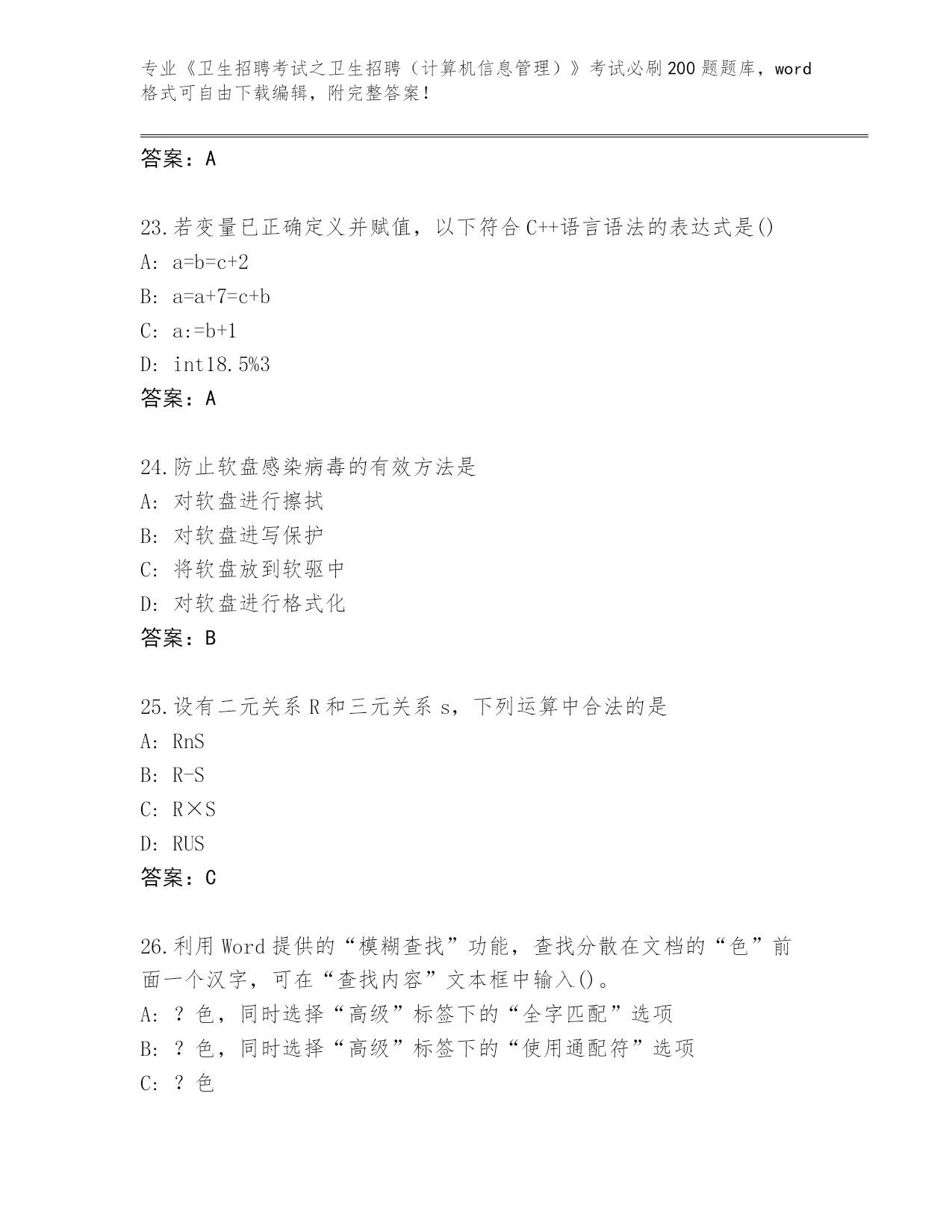 专业《卫生招聘考试之卫生招聘（计算机信息管理）》考试必刷200题题库，word格式可自由下载编辑，附完整答案!

答案：A

23.若变量已正确定义并赋值，以下符合C++语言语法的表达式是()
A: a=b=c+2
B: a=a+7=c+b
C: a:=b+1
D: int18.5%3
答案：A

24.防止软盘感染病毒的有效方法是
A: 对软盘进行擦拭
B: 对软盘进写保护
C: 将软盘放到软驱中
D: 对软盘进行格式化
答案：B

25.设有二元关系R和三元关系s，下列运算中合法的是
A: RnS
B: R-S
C: R×S
D: RUS
答案：C

26.利用Word提供的“模糊查找”功能，查找分散在文档的“色”前面一个汉字，可在“查找内容”文本框中输入()。
A: ？色，同时选择“高级”标签下的“全字匹配”选项
B: ？色，同时选择“高级”标签下的“使用通配符”选项
C: ？色